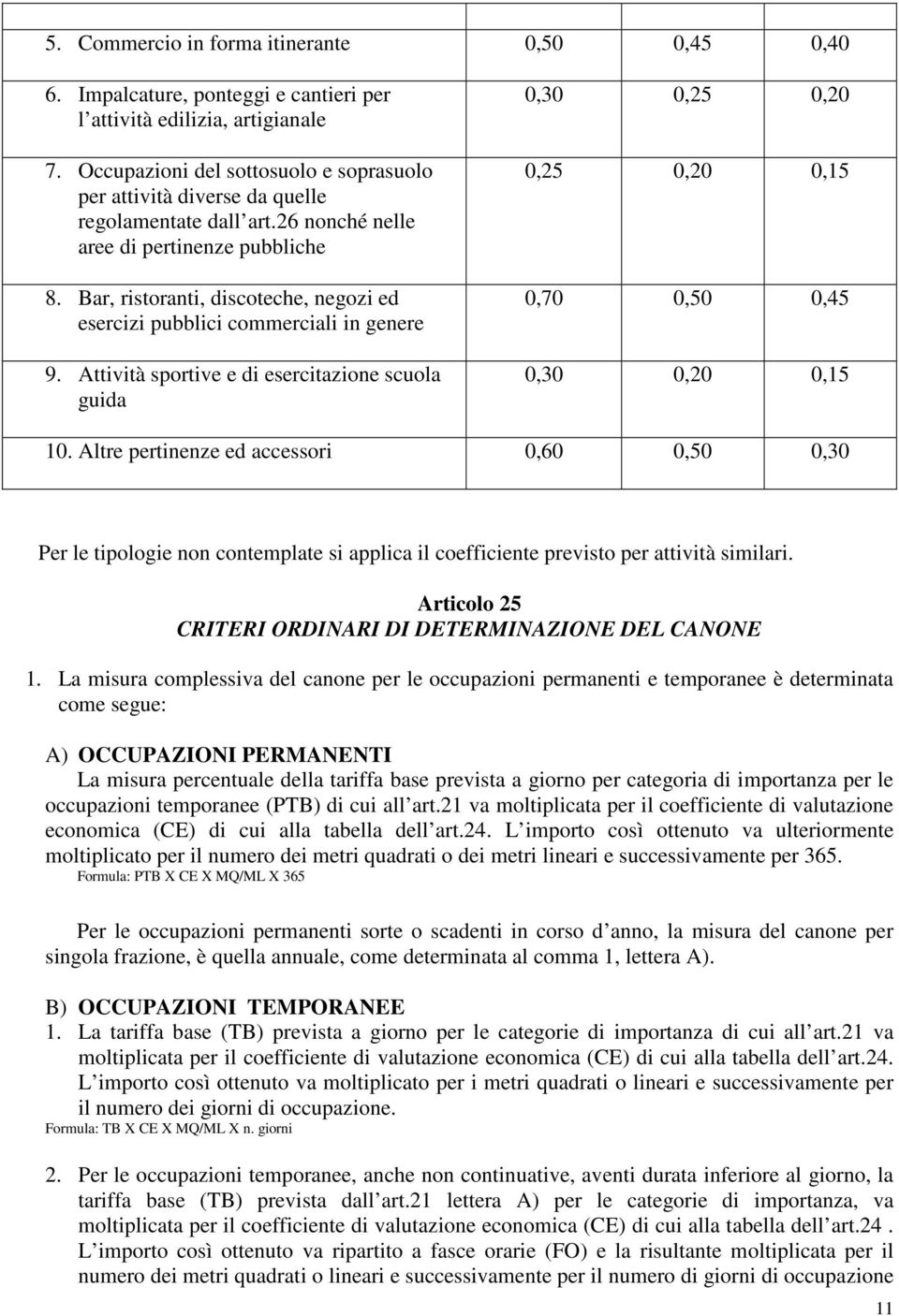 | | | | |
|---|---|---|---|
| 5. Commercio in forma itinerante | 0,50 | 0,45 | 0,40 |
| 6. Impalcature, ponteggi e cantieri per l attività edilizia, artigianale | 0,30 | 0,25 | 0,20 |
| 7. Occupazioni del sottosuolo e soprasuolo per attività diverse da quelle regolamentate dall art.26 nonché nelle aree di pertinenze pubbliche | 0,25 | 0,20 | 0,15 |
| 8. Bar, ristoranti, discoteche, negozi ed esercizi pubblici commerciali in genere | 0,70 | 0,50 | 0,45 |
| 9. Attività sportive e di esercitazione scuola guida | 0,30 | 0,20 | 0,15 |
| 10. Altre pertinenze ed accessori | 0,60 | 0,50 | 0,30 |

Per le tipologie non contemplate si applica il coefficiente previsto per attività similari.

Articolo 25
CRITERI ORDINARI DI DETERMINAZIONE DEL CANONE

1. La misura complessiva del canone per le occupazioni permanenti e temporanee è determinata come segue:

A) OCCUPAZIONI PERMANENTI
La misura percentuale della tariffa base prevista a giorno per categoria di importanza per le occupazioni temporanee (PTB) di cui all art.21 va moltiplicata per il coefficiente di valutazione economica (CE) di cui alla tabella dell art.24. L importo così ottenuto va ulteriormente moltiplicato per il numero dei metri quadrati o dei metri lineari e successivamente per 365.
Formula: PTB X CE X MQ/ML X 365

Per le occupazioni permanenti sorte o scadenti in corso d anno, la misura del canone per singola frazione, è quella annuale, come determinata al comma 1, lettera A).

B) OCCUPAZIONI TEMPORANEE
1. La tariffa base (TB) prevista a giorno per le categorie di importanza di cui all art.21 va moltiplicata per il coefficiente di valutazione economica (CE) di cui alla tabella dell art.24. L importo così ottenuto va moltiplicato per i metri quadrati o lineari e successivamente per il numero dei giorni di occupazione.
Formula: TB X CE X MQ/ML X n. giorni

2. Per le occupazioni temporanee, anche non continuative, aventi durata inferiore al giorno, la tariffa base (TB) prevista dall art.21 lettera A) per le categorie di importanza, va moltiplicata per il coefficiente di valutazione economica (CE) di cui alla tabella dell art.24 . L importo così ottenuto va ripartito a fasce orarie (FO) e la risultante moltiplicata per il numero dei metri quadrati o lineari e successivamente per il numero di giorni di occupazione

11